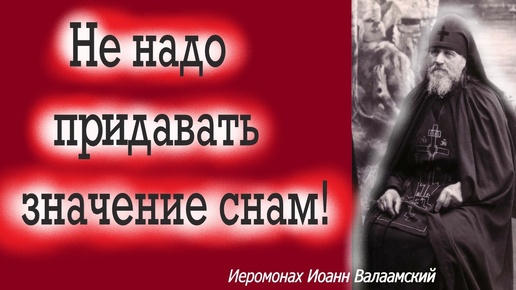 Не надо придавать значение снам!

Иеромонах Иоанн Валаамский